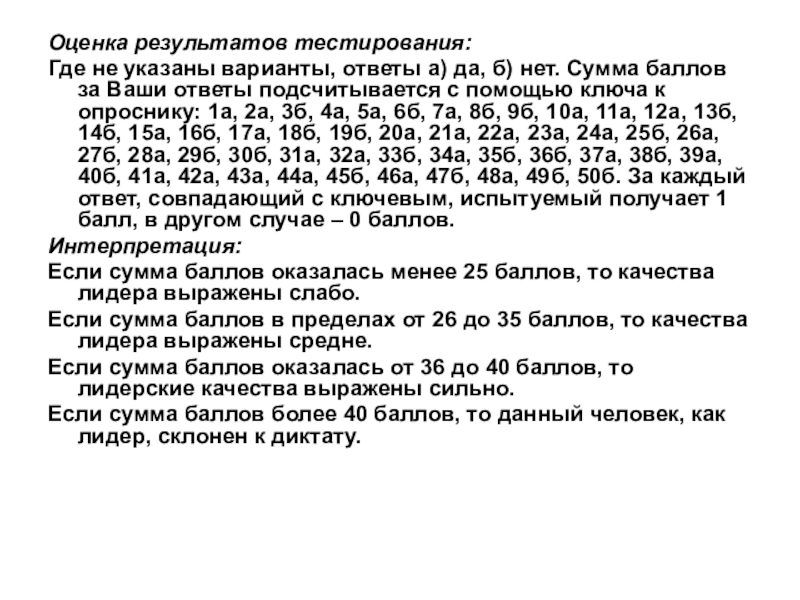 Оценка результатов тестирования:

Где не указаны варианты, ответы а) да, б) нет. Сумма баллов за Ваши ответы подсчитывается с помощью ключа к опроснику: 1а, 2а, 3б, 4а, 5а, 6б, 7а, 8б, 9б, 10а, 11а, 12а, 13б, 14б, 15а, 16б, 17а, 18б, 19б, 20а, 21а, 22а, 23а, 24а, 25б, 26а, 27б, 28а, 29б, 30б, 31а, 32а, 33б, 34а, 35б, 36б, 37а, 38б, 39а, 40б, 41а, 42а, 43а, 44а, 45б, 46а, 47б, 48а, 49б, 50б. За каждый ответ, совпадающий с ключевым, испытуемый получает 1 балл, в другом случае – 0 баллов.

Интерпретация:

Если сумма баллов оказалась менее 25 баллов, то качества лидера выражены слабо.

Если сумма баллов в пределах от 26 до 35 баллов, то качества лидера выражены средне.

Если сумма баллов оказалась от 36 до 40 баллов, то лидерские качества выражены сильно.

Если сумма баллов более 40 баллов, то данный человек, как лидер, склонен к диктату.